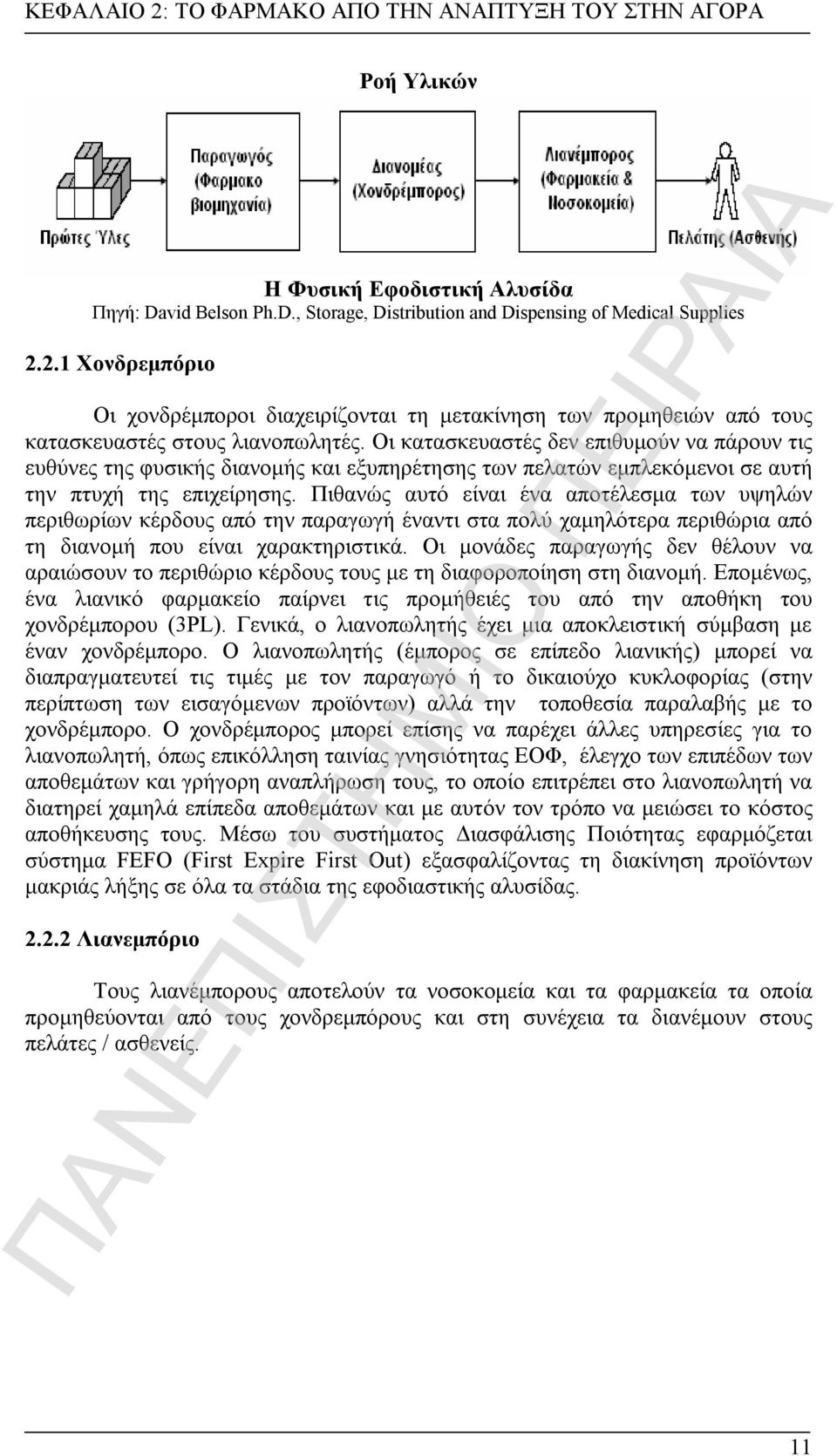 ΚΕΦΑΛΑΙΟ 2: ΤΟ ΦΑΡΜΑΚΟ ΑΠΟ ΤΗΝ ΑΝΑΠΤΥΞΗ ΤΟΥ ΣΤΗΝ ΑΓΟΡΑ

Ροή Υλικών

Πρώτες Ύλες

Παραγωγός (Φαρμακο βιομηχανία)

Διανομέας (Χονδρέμπορος)

Λιανέμπορος (Φαρμακεία & Νοσοκομεία)

Πελάτης (Ασθενής)

Η Φυσική Εφοδιστική Αλυσίδα
Πηγή: David Belson Ph.D., Storage, Distribution and Dispensing of Medical Supplies

2.2.1 Χονδρεμπόριο

Οι χονδρέμποροι διαχειρίζονται τη μετακίνηση των προμηθειών από τους κατασκευαστές στους λιανοπωλητές. Οι κατασκευαστές δεν επιθυμούν να πάρουν τις ευθύνες της φυσικής διανομής και εξυπηρέτησης των πελατών εμπλεκόμενοι σε αυτή την πτυχή της επιχείρησης. Πιθανώς αυτό είναι ένα αποτέλεσμα των υψηλών περιθωρίων κέρδους από την παραγωγή έναντι στα πολύ χαμηλότερα περιθώρια από τη διανομή που είναι χαρακτηριστικά. Οι μονάδες παραγωγής δεν θέλουν να αραιώσουν το περιθώριο κέρδους τους με τη διαφοροποίηση στη διανομή. Επομένως, ένα λιανικό φαρμακείο παίρνει τις προμήθειές του από την αποθήκη του χονδρέμπορου (3PL). Γενικά, ο λιανοπωλητής έχει μια αποκλειστική σύμβαση με έναν χονδρέμπορο. Ο λιανοπωλητής (έμπορος σε επίπεδο λιανικής) μπορεί να διαπραγματευτεί τις τιμές με τον παραγωγό ή το δικαιούχο κυκλοφορίας (στην περίπτωση των εισαγόμενων προϊόντων) αλλά την τοποθεσία παραλαβής με το χονδρέμπορο. Ο χονδρέμπορος μπορεί επίσης να παρέχει άλλες υπηρεσίες για το λιανοπωλητή, όπως επικόλληση ταινίας γνησιότητας ΕΟΦ, έλεγχο των επιπέδων των αποθεμάτων και γρήγορη αναπλήρωση τους, το οποίο επιτρέπει στο λιανοπωλητή να διατηρεί χαμηλά επίπεδα αποθεμάτων και με αυτόν τον τρόπο να μειώσει το κόστος αποθήκευσης τους. Μέσω του συστήματος Διασφάλισης Ποιότητας εφαρμόζεται σύστημα FEFO (First Expire First Out) εξασφαλίζοντας τη διακίνηση προϊόντων μακριάς λήξης σε όλα τα στάδια της εφοδιαστικής αλυσίδας.

2.2.2 Λιανεμπόριο

Τους λιανέμπορους αποτελούν τα νοσοκομεία και τα φαρμακεία τα οποία προμηθεύονται από τους χονδρεμπόρους και στη συνέχεια τα διανέμουν στους πελάτες / ασθενείς.

ΠΑΝΕΠΙΣΤΗΜΙΟ ΠΕΙΡΑΙΑ

11